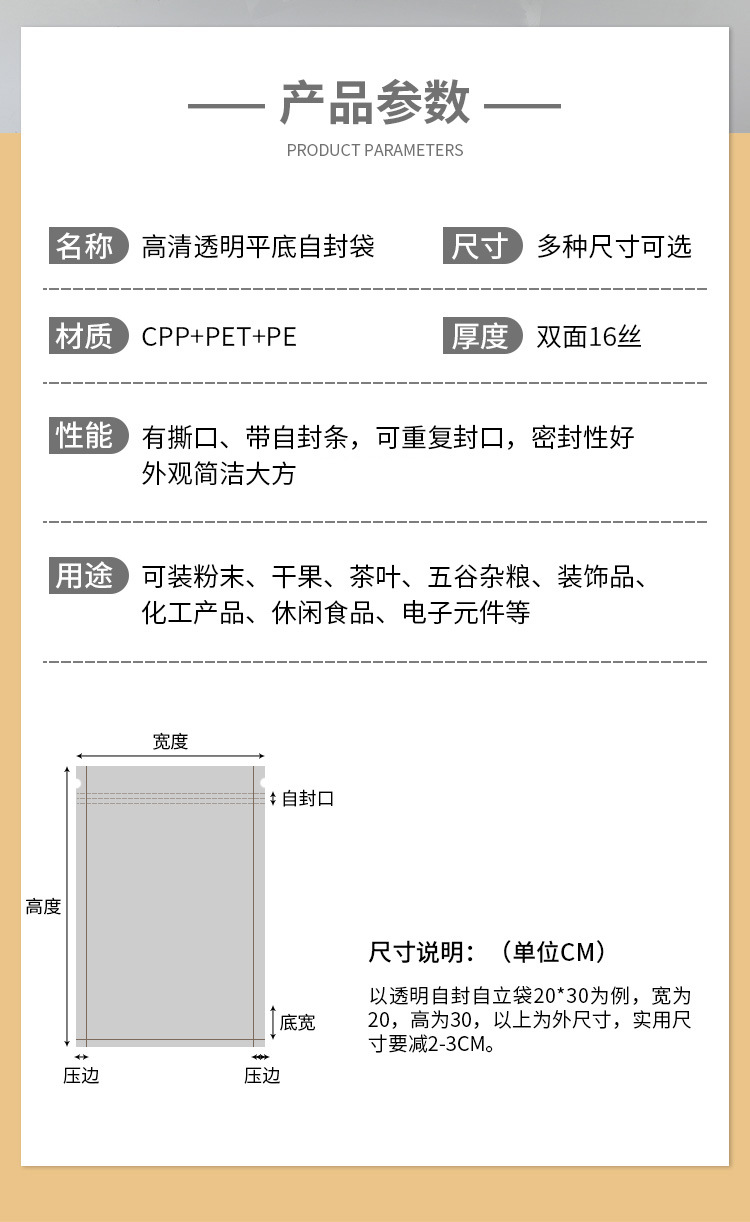 产品参数
PRODUCT PARAMETERS

名称 高清透明平底自封袋

尺寸 多种尺寸可选

材质 CPP+PET+PE

厚度 双面16丝

性能 有撕口、带自封条，可重复封口，密封性好
外观简洁大方

用途 可装粉末、干果、茶叶、五谷杂粮、装饰品、化工产品、休闲食品、电子元件等

宽度
自封口
高度
底宽
压边
压边

尺寸说明：（单位CM）

以透明自封自立袋20*30为例，宽为20，高为30，以上为外尺寸，实用尺寸要减2-3CM。